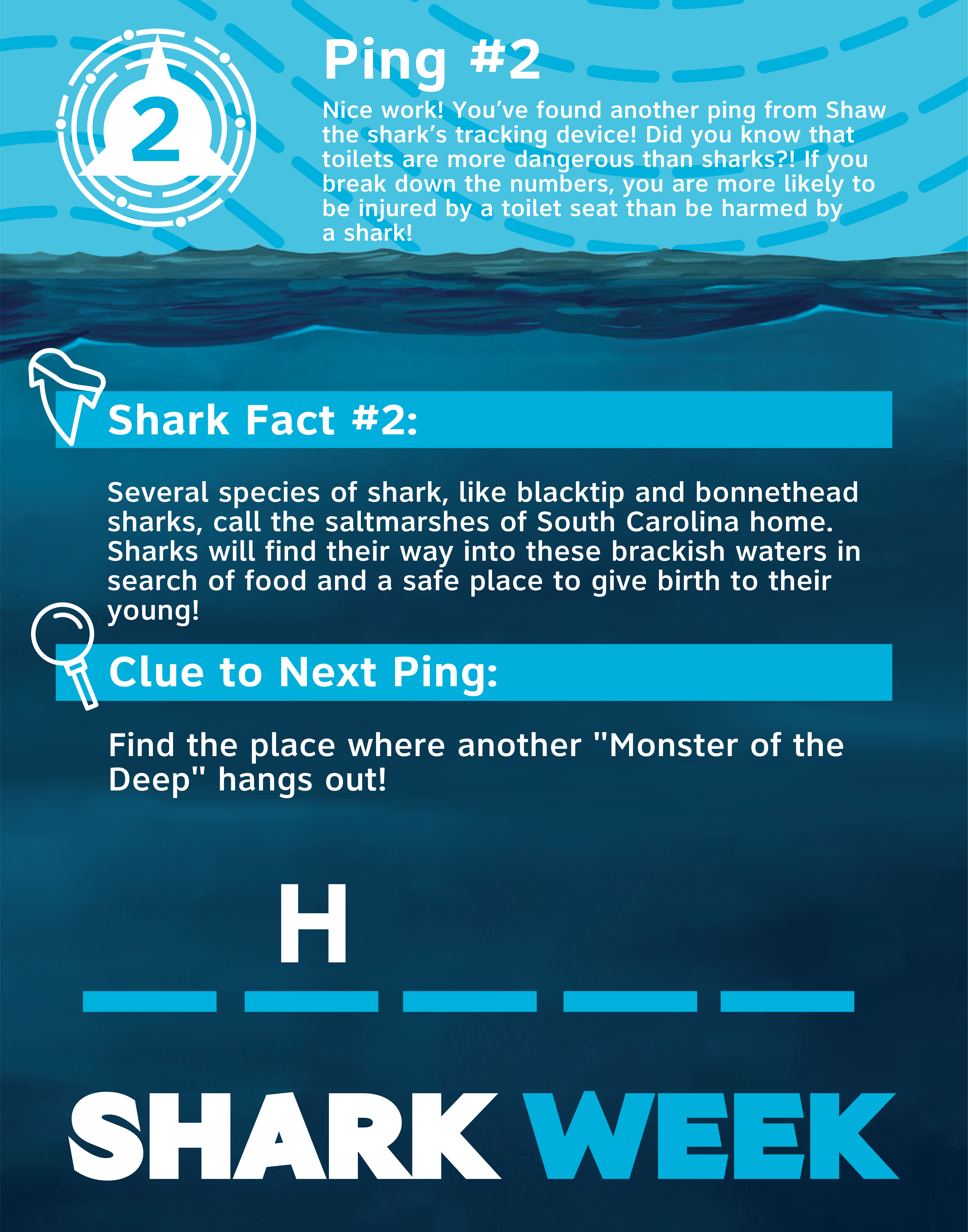 2

Ping #2

Nice work! You've found another ping from Shaw the shark's tracking device! Did you know that toilets are more dangerous than sharks?! If you break down the numbers, you are more likely to be injured by a toilet seat than be harmed by a shark!

Shark Fact #2:

Several species of shark, like blacktip and bonnethead sharks, call the saltmarshes of South Carolina home. Sharks will find their way into these brackish waters in search of food and a safe place to give birth to their young!

Clue to Next Ping:

Find the place where another "Monster of the Deep" hangs out!

H

SHARK WEEK